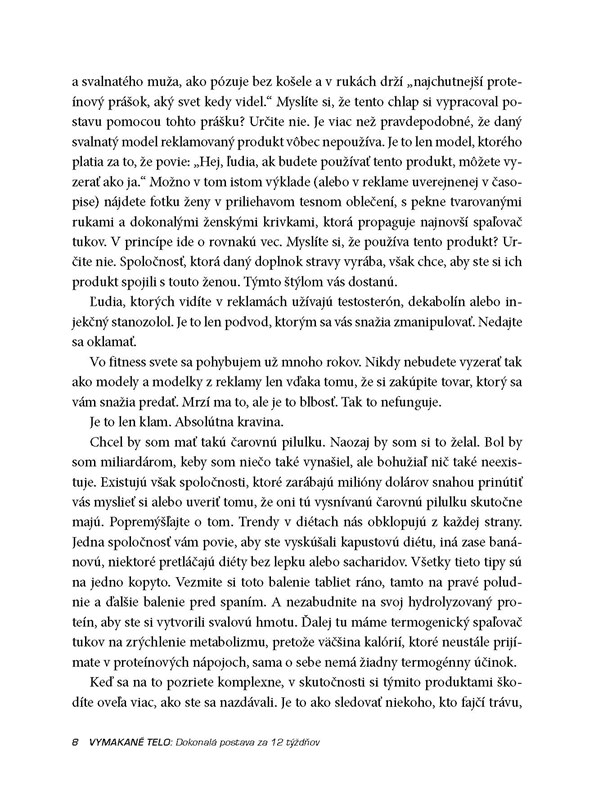 a svalnatého muža, ako pózuje bez košele a v rukách drží „najchutnejší proteínový prášok, aký svet kedy videl.“ Myslíte si, že tento chlap si vypracoval postavu pomocou tohto prášku? Určite nie. Je viac než pravdepodobné, že daný svalnatý model reklamovaný produkt vôbec nepoužíva. Je to len model, ktorého platia za to, že povie: „Hej, ľudia, ak budete používať tento produkt, môžete vyzerať ako ja.“ Možno v tom istom výklade (alebo v reklame uverejnenej v časopise) nájdete fotku ženy v priliehavom tesnom oblečení, s pekne tvarovanými rukami a dokonalými ženskými krivkami, ktorá propaguje najnovší spaľovač tukov. V princípe ide o rovnakú vec. Myslíte si, že používa tento produkt? Určite nie. Spoločnosť, ktorá daný doplnok stravy vyrába, však chce, aby ste si ich produkt spojili s touto ženou. Týmto štýlom vás dostanú.

Ľudia, ktorých vidíte v reklamách užívajú testosterón, dekabolín alebo injekčný stanozolol. Je to len podvod, ktorým sa vás snažia zmanipulovať. Nedajte sa oklamať.

Vo fitness svete sa pohybujem už mnoho rokov. Nikdy nebudete vyzerať tak ako modely a modelky z reklamy len vďaka tomu, že si zakúpite tovar, ktorý sa vám snažia predať. Mrzí ma to, ale je to blbosť. Tak to nefunguje.

Je to len klam. Absolútna kravina.

Chcel by som mať takú čarovnú pilulku. Naozaj by som si to želal. Bol by som miliardárom, keby som niečo také vynašiel, ale bohužiaľ nič také neexistuje. Existujú však spoločnosti, ktoré zarábajú milióny dolárov snahou prinútiť vás myslieť si alebo uveriť tomu, že oni tú vysnívanú čarovnú pilulku skutočne majú. Popremýšľajte o tom. Trendy v diétach nás obklopujú z každej strany. Jedna spoločnosť vám povie, aby ste vyskúšali kapustovú diétu, iná zase banánovú, niektoré pretláčajú diéty bez lepku alebo sacharidov. Všetky tieto tipy sú na jedno kopyto. Vezmite si toto balenie tabliet ráno, tamto na pravé poludnie a ďalšie balenie pred spaním. A nezabudnite na svoj hydrolyzovaný proteín, aby ste si vytvorili svalovú hmotu. Ďalej tu máme termogenický spaľovač tukov na zrýchlenie metabolizmu, pretože väčšina kalórií, ktoré neustále prijímate v proteínových nápojoch, sama o sebe nemá žiadny termogénny účinok.

Keď sa na to pozriete komplexne, v skutočnosti si týmito produktami škodíte oveľa viac, ako ste sa nazdávali. Je to ako sledovať niekoho, kto fajčí trávu,

8 VYMAKANÉ TELO: Dokonalá postava za 12 týždňov